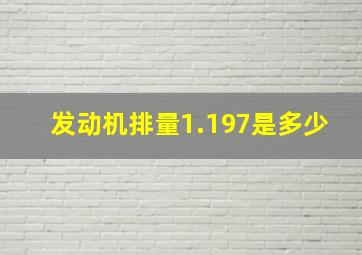 发动机排量1.197是多少